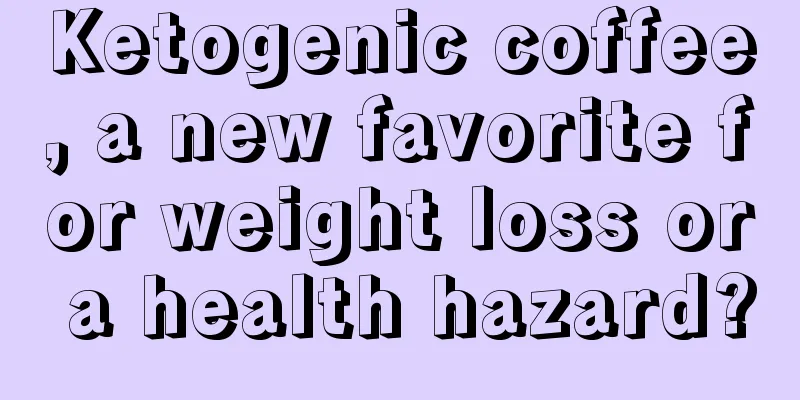 Ketogenic coffee, a new favorite for weight loss or a health hazard?